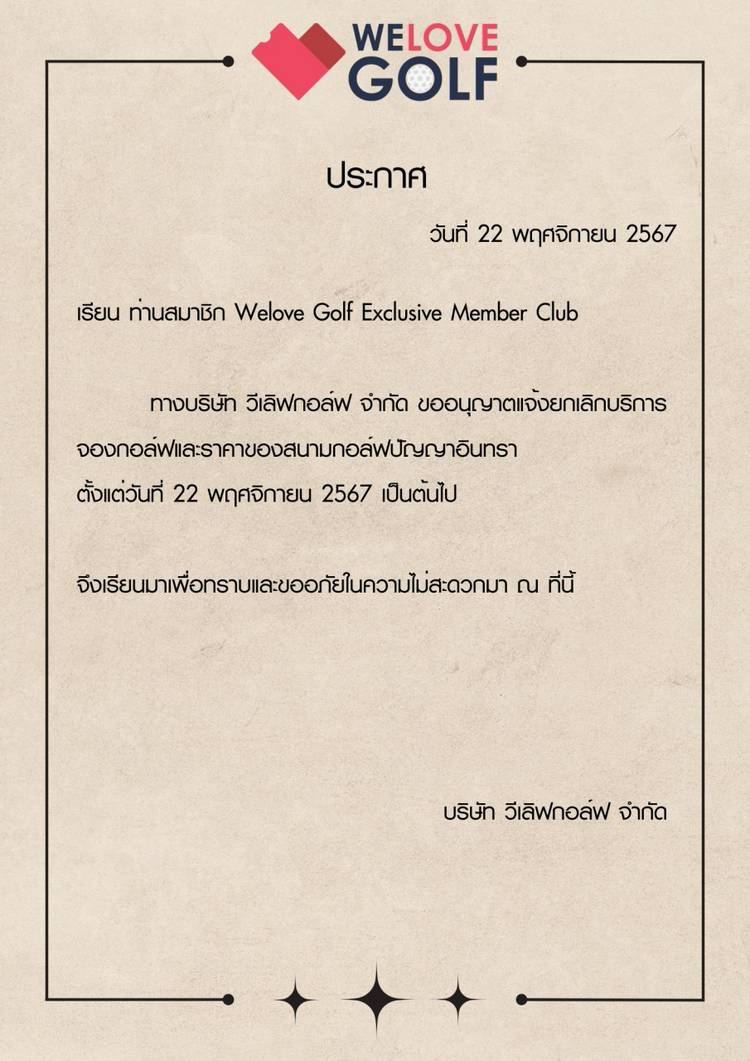 WELOVE GOLF

ประกาศ

วันที่ 22 พฤศจิกายน 2567

เรียน ท่านสมาชิก Welove Golf Exclusive Member Club

ทางบริษัท วีเลิฟกอล์ฟ จำกัด ขออนุญาตแจ้งยกเลิกบริการจองกอล์ฟและราคาของสนามกอล์ฟปัญญาอินทรา ตั้งแต่วันที่ 22 พฤศจิกายน 2567 เป็นต้นไป

จึงเรียนมาเพื่อทราบและขออภัยในความไม่สะดวกมา ณ ที่นี้

บริษัท วีเลิฟกอล์ฟ จำกัด